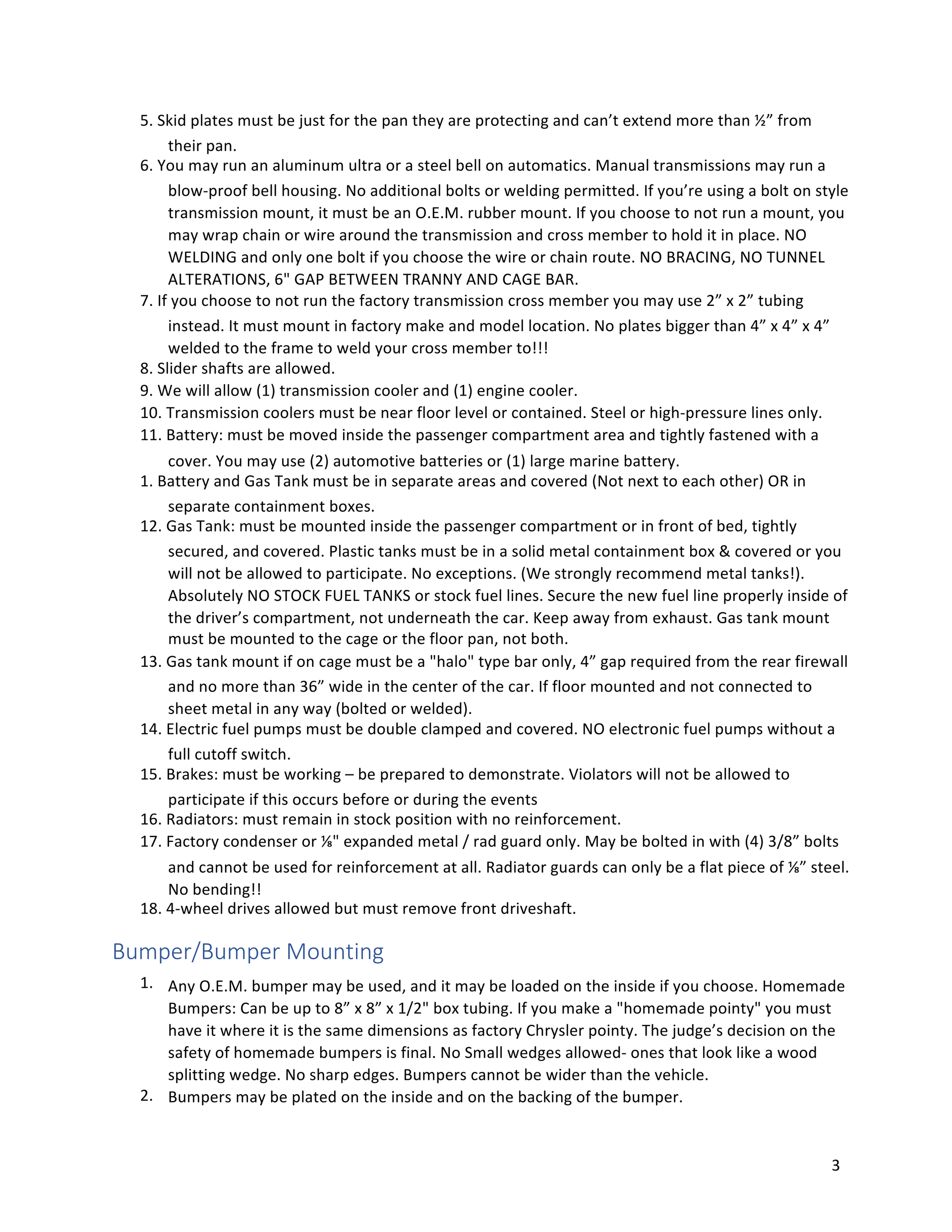 5. Skid plates must be just for the pan they are protecting and can't extend more than ½" from their pan.
6. You may run an aluminum ultra or a steel bell on automatics. Manual transmissions may run a blow-proof bell housing. No additional bolts or welding permitted. If you're using a bolt on style transmission mount, it must be an O.E.M. rubber mount. If you choose to not run a mount, you may wrap chain or wire around the transmission and cross member to hold it in place. NO WELDING and only one bolt if you choose the wire or chain route. NO BRACING, NO TUNNEL ALTERATIONS, 6" GAP BETWEEN TRANNY AND CAGE BAR.
7. If you choose to not run the factory transmission cross member you may use 2" x 2" tubing instead. It must mount in factory make and model location. No plates bigger than 4" x 4" x 4" welded to the frame to weld your cross member to!!!
8. Slider shafts are allowed.
9. We will allow (1) transmission cooler and (1) engine cooler.
10. Transmission coolers must be near floor level or contained. Steel or high-pressure lines only.
11. Battery: must be moved inside the passenger compartment area and tightly fastened with a cover. You may use (2) automotive batteries or (1) large marine battery.
1. Battery and Gas Tank must be in separate areas and covered (Not next to each other) OR in separate containment boxes.
12. Gas Tank: must be mounted inside the passenger compartment or in front of bed, tightly secured, and covered. Plastic tanks must be in a solid metal containment box & covered or you will not be allowed to participate. No exceptions. (We strongly recommend metal tanks!). Absolutely NO STOCK FUEL TANKS or stock fuel lines. Secure the new fuel line properly inside of the driver's compartment, not underneath the car. Keep away from exhaust. Gas tank mount must be mounted to the cage or the floor pan, not both.
13. Gas tank mount if on cage must be a "halo" type bar only, 4" gap required from the rear firewall and no more than 36" wide in the center of the car. If floor mounted and not connected to sheet metal in any way (bolted or welded).
14. Electric fuel pumps must be double clamped and covered. NO electronic fuel pumps without a full cutoff switch.
15. Brakes: must be working – be prepared to demonstrate. Violators will not be allowed to participate if this occurs before or during the events
16. Radiators: must remain in stock position with no reinforcement.
17. Factory condenser or ⅛" expanded metal / rad guard only. May be bolted in with (4) 3/8" bolts and cannot be used for reinforcement at all. Radiator guards can only be a flat piece of ⅛" steel. No bending!!
18. 4-wheel drives allowed but must remove front driveshaft.

Bumper/Bumper Mounting

1. Any O.E.M. bumper may be used, and it may be loaded on the inside if you choose. Homemade Bumpers: Can be up to 8" x 8" x 1/2" box tubing. If you make a "homemade pointy" you must have it where it is the same dimensions as factory Chrysler pointy. The judge's decision on the safety of homemade bumpers is final. No Small wedges allowed- ones that look like a wood splitting wedge. No sharp edges. Bumpers cannot be wider than the vehicle.
2. Bumpers may be plated on the inside and on the backing of the bumper.

3